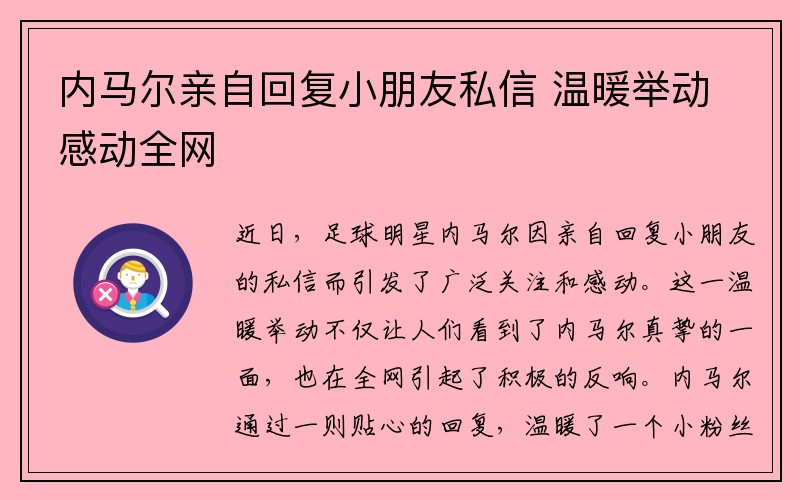 内马尔亲自回复小朋友私信 温暖举动感动全网

近日，足球明星内马尔因亲自回复小朋友的私信而引发了广泛关注和感动。这一温暖举动不仅让人们看到了内马尔真挚的一面，也在全网引起了积极的反响。内马尔通过一则贴心的回复，温暖了一个小粉丝